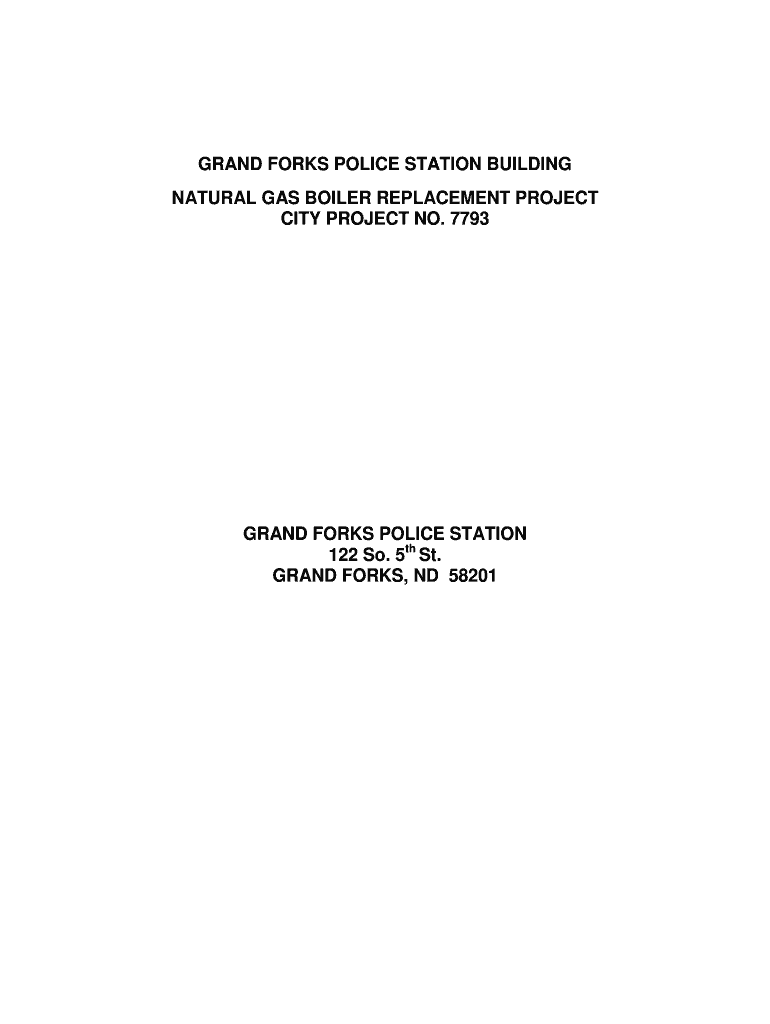 GRAND FORKS POLICE STATION BUILDING

NATURAL GAS BOILER REPLACEMENT PROJECT
CITY PROJECT NO. 7793

GRAND FORKS POLICE STATION
122 So. 5$^{th}$ St.
GRAND FORKS, ND 58201